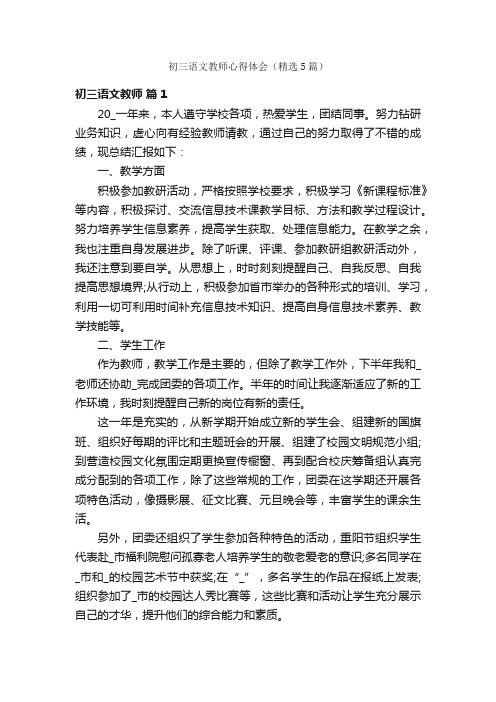 初三语文教师心得体会（精选5篇）

初三语文教师 篇1

20_一年来，本人遵守学校各项，热爱学生，团结同事。努力钻研业务知识，虚心向有经验教师请教，通过自己的努力取得了不错的成绩，现总结汇报如下：

一、教学方面

积极参加教研活动，严格按照学校要求，积极学习《新课程标准》等内容，积极探讨、交流信息技术课教学目标、方法和教学过程设计。努力培养学生信息素养，提高学生获取、处理信息能力。在教学之余，我也注重自身发展进步。除了听课、评课、参加教研组教研活动外，我还注意到要自学。从思想上，时时刻刻提醒自己、自我反思、自我提高思想境界;从行动上，积极参加省市举办的各种形式的培训、学习，利用一切可利用时间补充信息技术知识、提高自身信息技术素养、教学技能等。

二、学生工作

作为教师，教学工作是主要的，但除了教学工作外，下半年我和_老师还协助_完成团委的各项工作。半年的时间让我逐渐适应了新的工作环境，我时刻提醒自己新的岗位有新的责任。

这一年是充实的，从新学期开始成立新的学生会、组建新的国旗班、组织好每期的评比和主题班会的开展、组建了校园文明规范小组;到营造校园文化氛围定期更换宣传橱窗、再到配合校庆筹备组认真完成分配到的各项工作，除了这些常规的工作，团委在这学期还开展各项特色活动，像摄影展、征文比赛、元旦晚会等，丰富学生的课余生活。

另外，团委还组织了学生参加各种特色的活动，重阳节组织学生代表赴_市福利院慰问孤寡老人培养学生的敬老爱老的意识;多名同学在_市和_的校园艺术节中获奖;在“_”，多名学生的作品在报纸上发表;组织参加了_市的校园达人秀比赛等，这些比赛和活动让学生充分展示自己的才华，提升他们的综合能力和素质。